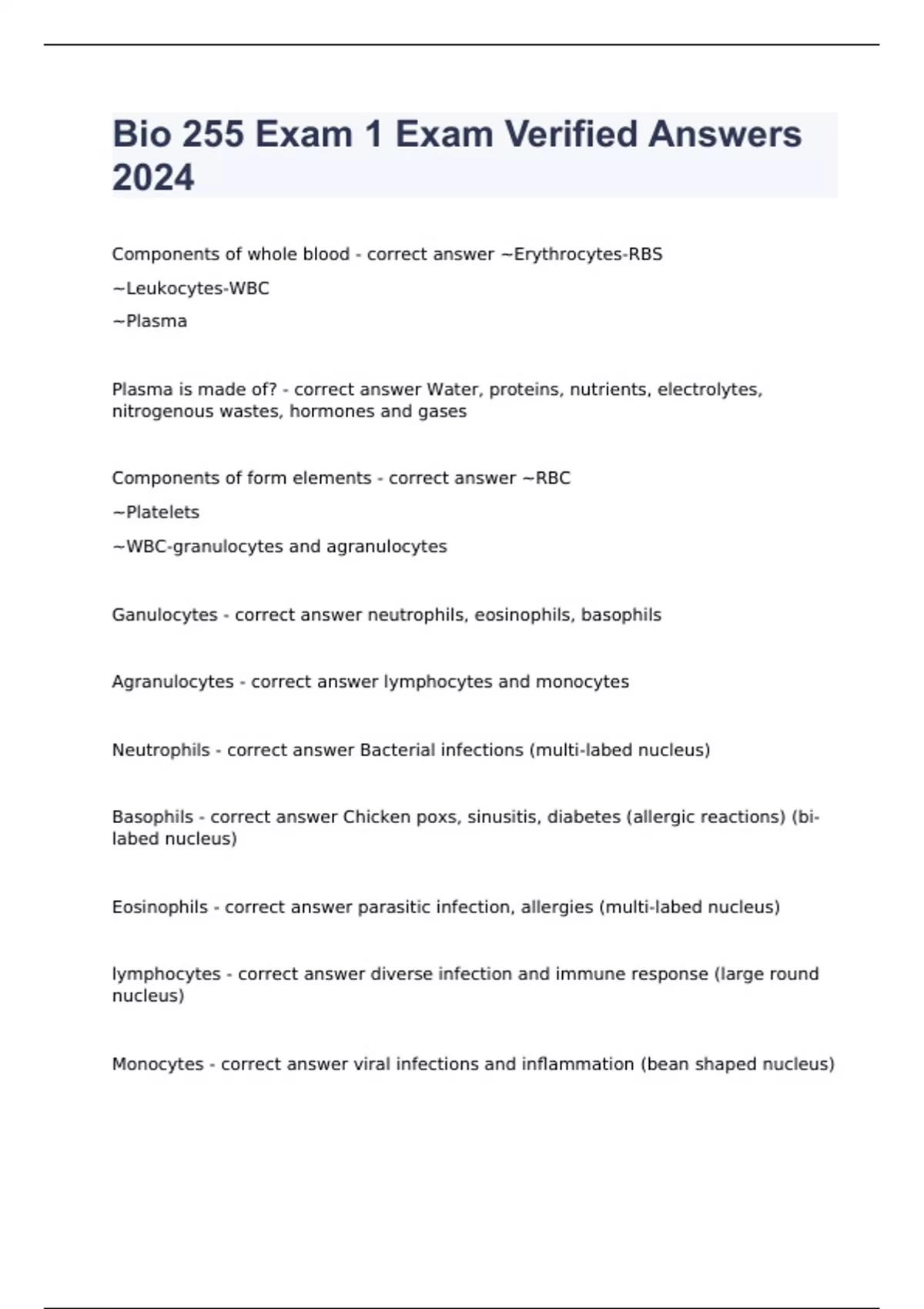 Bio 255 Exam 1 Exam Verified Answers 2024

Components of whole blood - correct answer ~Erythrocytes-RBS

~Leukocytes-WBC

~Plasma

Plasma is made of? - correct answer Water, proteins, nutrients, electrolytes, nitrogenous wastes, hormones and gases

Components of form elements - correct answer ~RBC

~Platelets

~WBC-granulocytes and agranulocytes

Ganulocytes - correct answer neutrophils, eosinophils, basophils

Agranulocytes - correct answer lymphocytes and monocytes

Neutrophils - correct answer Bacterial infections (multi-labed nucleus)

Basophils - correct answer Chicken poxs, sinusitis, diabetes (allergic reactions) (bi-labed nucleus)

Eosinophils - correct answer parasitic infection, allergies (multi-labed nucleus)

lymphocytes - correct answer diverse infection and immune response (large round nucleus)

Monocytes - correct answer viral infections and inflammation (bean shaped nucleus)